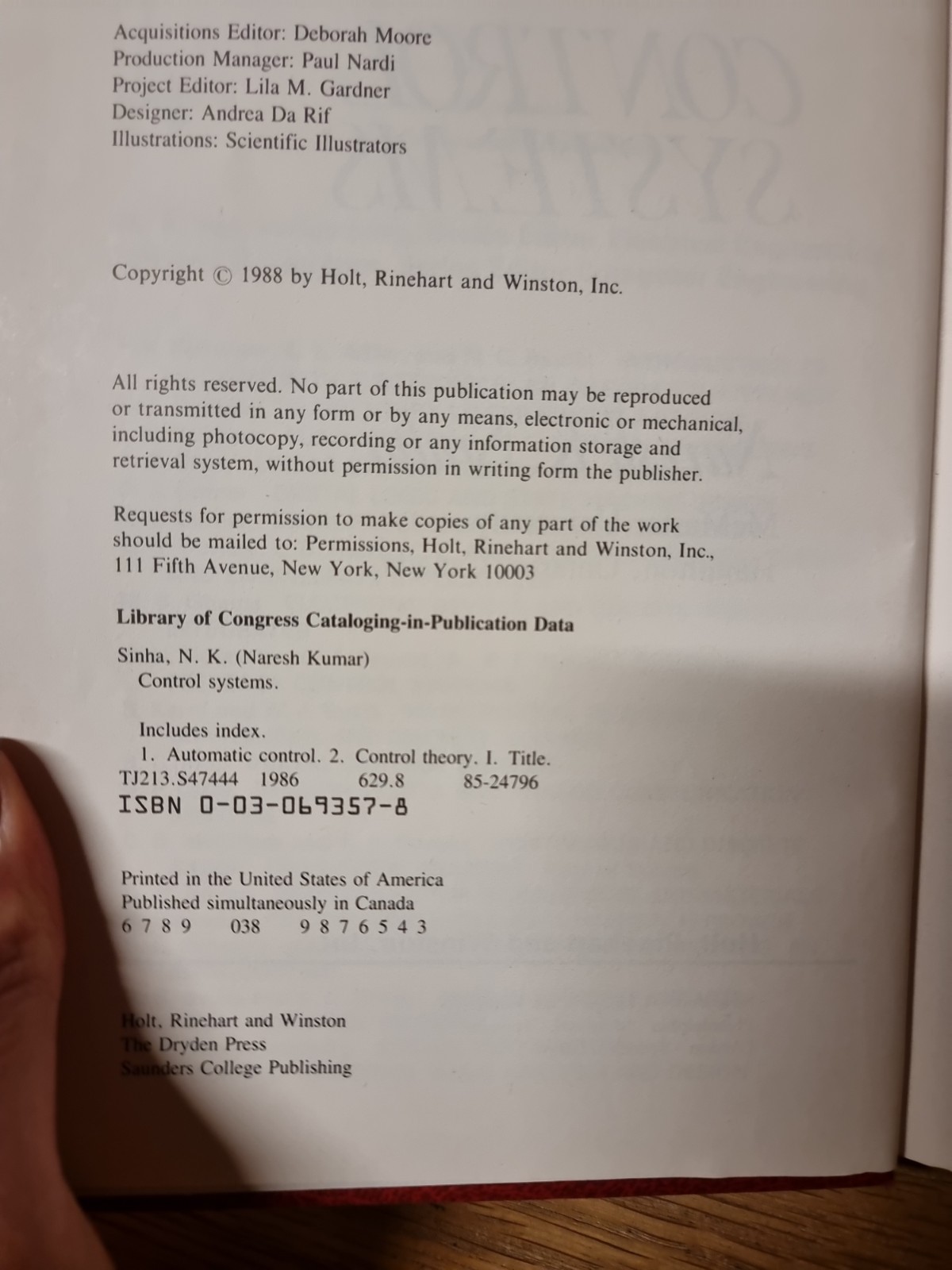 Acquisitions Editor: Deborah Moore
Production Manager: Paul Nardi
Project Editor: Lila M. Gardner
Designer: Andrea Da Rif
Illustrations: Scientific Illustrators

Copyright © 1988 by Holt, Rinehart and Winston, Inc.

All rights reserved. No part of this publication may be reproduced or transmitted in any form or by any means, electronic or mechanical, including photocopy, recording or any information storage and retrieval system, without permission in writing form the publisher.

Requests for permission to make copies of any part of the work should be mailed to: Permissions, Holt, Rinehart and Winston, Inc., 111 Fifth Avenue, New York, New York 10003

Library of Congress Cataloging-in-Publication Data

Sinha, N. K. (Naresh Kumar)
Control systems.

Includes index.
1. Automatic control. 2. Control theory. I. Title.
TJ213.S47444 1986 629.8 85-24796
ISBN 0-03-069357-8

Printed in the United States of America
Published simultaneously in Canada
6 7 8 9 038 9 8 7 6 5 4 3

Holt, Rinehart and Winston
The Dryden Press
Saunders College Publishing